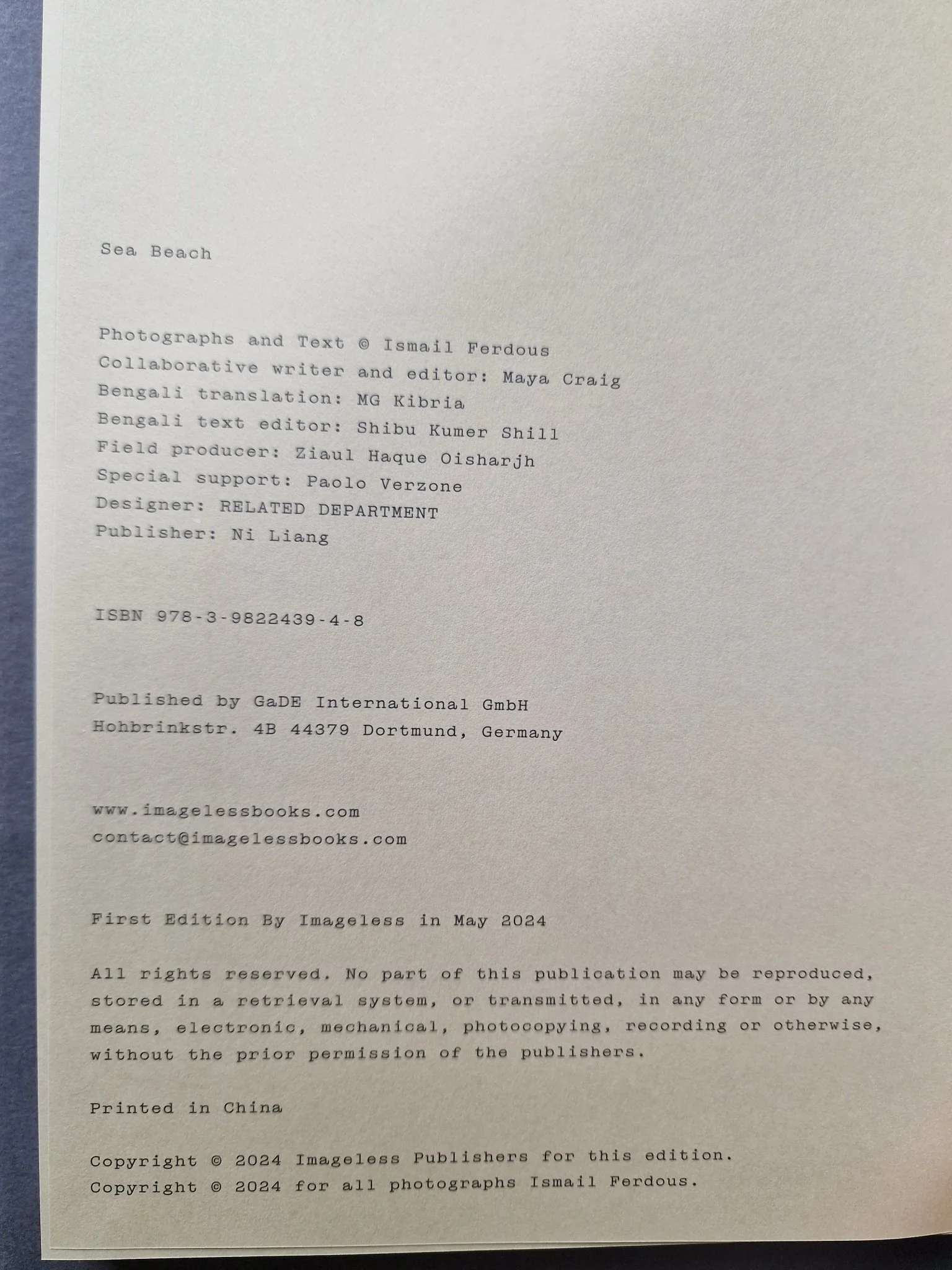 Sea Beach

Photographs and Text © Ismail Ferdous
Collaborative writer and editor: Maya Craig
Bengali translation: MG Kibria
Bengali text editor: Shibu Kumer Shill
Field producer: Ziaul Haque Oisharjh
Special support: Paolo Verzone
Designer: RELATED DEPARTMENT
Publisher: Ni Liang

ISBN 978-3-9822439-4-8

Published by GaDE International GmbH
Hohbrinkstr. 4B 44379 Dortmund, Germany

www.imagelessbooks.com
contact@imagelessbooks.com

First Edition By Imageless in May 2024

All rights reserved. No part of this publication may be reproduced, stored in a retrieval system, or transmitted, in any form or by any means, electronic, mechanical, photocopying, recording or otherwise, without the prior permission of the publishers.

Printed in China

Copyright © 2024 Imageless Publishers for this edition.
Copyright © 2024 for all photographs Ismail Ferdous.